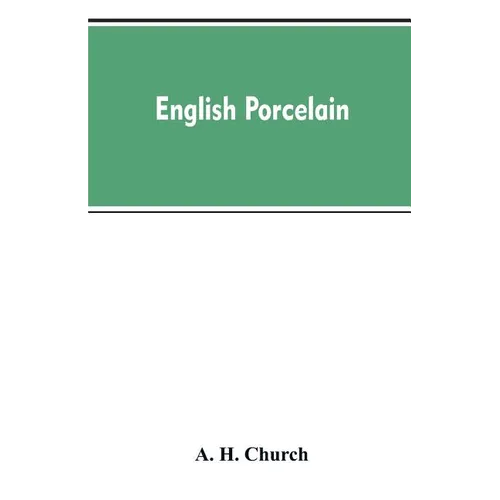 English Porcelain

A. H. Church